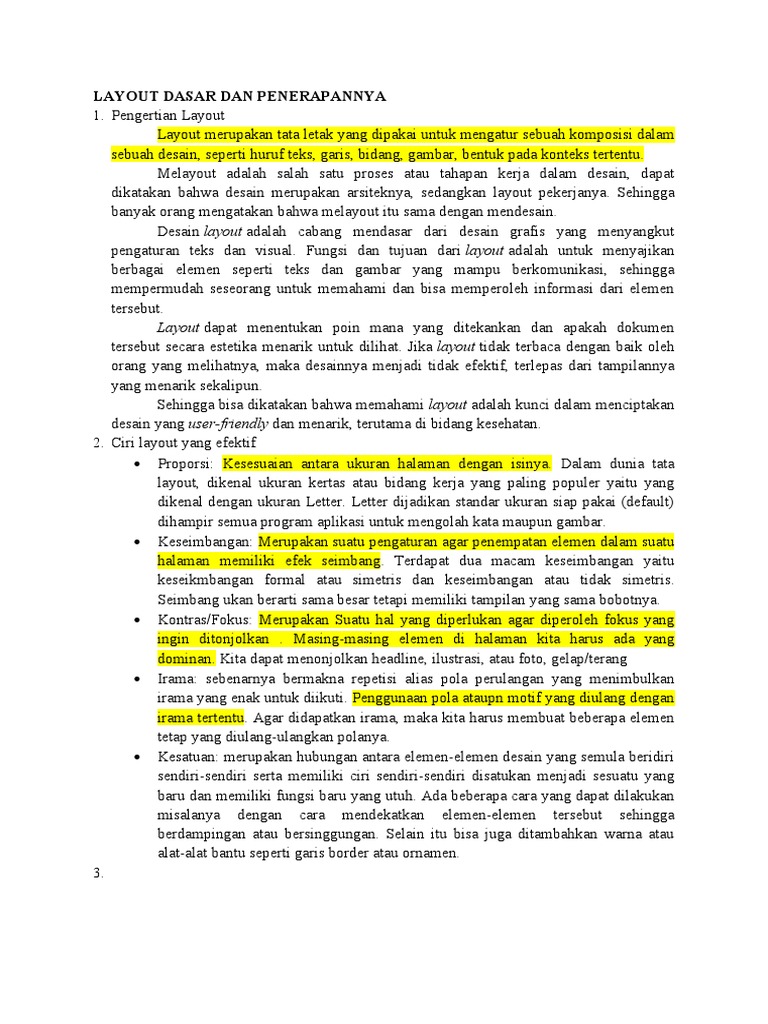 LAYOUT DASAR DAN PENERAPANNYA

1. Pengertian Layout

Layout merupakan tata letak yang dipakai untuk mengatur sebuah komposisi dalam sebuah desain, seperti huruf teks, garis, bidang, gambar, bentuk pada konteks tertentu.

Melayout adalah salah satu proses atau tahapan kerja dalam desain, dapat dikatakan bahwa desain merupakan arsiteknya, sedangkan layout pekerjanya. Sehingga banyak orang mengatakan bahwa melayout itu sama dengan mendesain.

Desain layout adalah cabang mendasar dari desain grafis yang menyangkut pengaturan teks dan visual. Fungsi dan tujuan dari layout adalah untuk menyajikan berbagai elemen seperti teks dan gambar yang mampu berkomunikasi, sehingga mempermudah seseorang untuk memahami dan bisa memperoleh informasi dari elemen tersebut.

Layout dapat menentukan poin mana yang ditekankan dan apakah dokumen tersebut secara estetika menarik untuk dilihat. Jika layout tidak terbaca dengan baik oleh orang yang melihatnya, maka desainnya menjadi tidak efektif, terlepas dari tampilannya yang menarik sekalipun.

Sehingga bisa dikatakan bahwa memahami layout adalah kunci dalam menciptakan desain yang user-friendly dan menarik, terutama di bidang kesehatan.

2. Ciri layout yang efektif

• Proporsi: Kesesuaian antara ukuran halaman dengan isinya. Dalam dunia tata layout, dikenal ukuran kertas atau bidang kerja yang paling populer yaitu yang dikenal dengan ukuran Letter. Letter dijadikan standar ukuran siap pakai (default) dihampir semua program aplikasi untuk mengolah kata maupun gambar.

• Keseimbangan: Merupakan suatu pengaturan agar penempatan elemen dalam suatu halaman memiliki efek seimbang. Terdapat dua macam keseimbangan yaitu keseikmbangan formal atau simetris dan keseimbangan atau tidak simetris. Seimbang ukan berarti sama besar tetapi memiliki tampilan yang sama bobotnya.

• Kontras/Fokus: Merupakan Suatu hal yang diperlukan agar diperoleh fokus yang ingin ditonjolkan . Masing-masing elemen di halaman kita harus ada yang dominan. Kita dapat menonjolkan headline, ilustrasi, atau foto, gelap/terang

• Irama: sebenarnya bermakna repetisi alias pola perulangan yang menimbulkan irama yang enak untuk diikuti. Penggunaan pola ataupn motif yang diulang dengan irama tertentu. Agar didapatkan irama, maka kita harus membuat beberapa elemen tetap yang diulang-ulangkan polanya.

• Kesatuan: merupakan hubungan antara elemen-elemen desain yang semula beridiri sendiri-sendiri serta memiliki ciri sendiri-sendiri disatukan menjadi sesuatu yang baru dan memiliki fungsi baru yang utuh. Ada beberapa cara yang dapat dilakukan misalanya dengan cara mendekatkan elemen-elemen tersebut sehingga berdampingan atau bersinggungan. Selain itu bisa juga ditambahkan warna atau alat-alat bantu seperti garis border atau ornamen.

3.